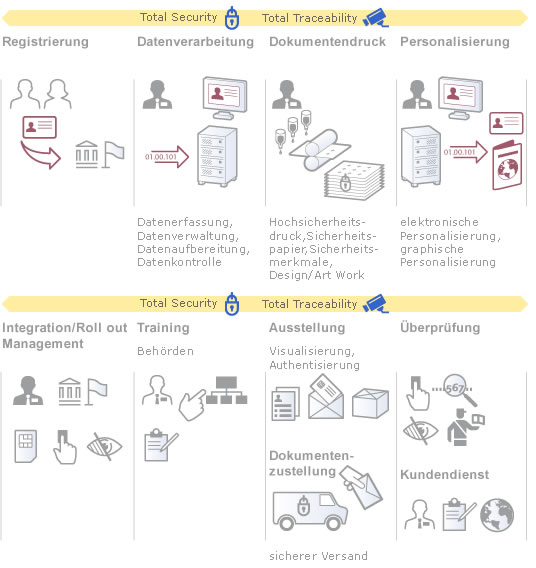 Total Security Total Traceability

Registrierung

Datenverarbeitung

01.00.101

Datenerfassung, Datenverwaltung, Datenaufbereitung, Datenkontrolle

Dokumentendruck

Hochsicherheitsdruck,Sicherheitspapier,Sicherheitsmerkmale, Design/Art Work

Personalisierung

01.00.101

elektronische Personalisierung, graphische Personalisierung

Total Security Total Traceability

Integration/Roll out Management

Training

Behörden

Ausstellung

Visualisierung, Authentisierung

Dokumentenzustellung

sicherer Versand

Überprüfung

567

Kundendienst